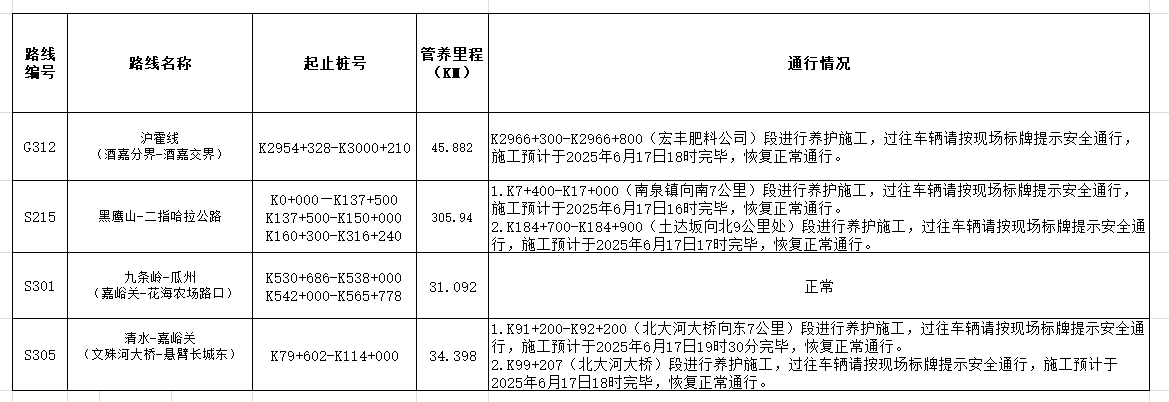 | 路线编号 | 路线名称 | 起止桩号 | 管养里程（KM） | 通行情况 |
|---|---|---|---|---|
| G312 | 沪霍线（酒嘉分界-酒嘉交界） | K2954+328-K3000+210 | 45.882 | K2966+300-K2966+800（宏丰肥料公司）段进行养护施工，过往车辆请按现场标牌提示安全通行，施工预计于2025年6月17日18时完毕，恢复正常通行。 |
| S215 | 黑鹰山-二指哈拉公路 | K0+000-K137+500 K137+500-K150+000 K160+300-K316+240 | 305.94 | 1.K7+400-K17+000（南泉镇向南7公里）段进行养护施工，过往车辆请按现场标牌提示安全通行，施工预计于2025年6月17日16时完毕，恢复正常通行。 2.K184+700-K184+900（土达坂向北9公里处）段进行养护施工，过往车辆请按现场标牌提示安全通行，施工预计于2025年6月17日17时完毕，恢复正常通行。 |
| S301 | 九条岭-瓜州（嘉峪关-花海农场路口） | K530+686-K538+000 K542+000-K565+778 | 31.092 | 正常 |
| S305 | 清水-嘉峪关（文殊河大桥-悬臂长城东） | K79+602-K114+000 | 34.398 | 1.K91+200-K92+200（北大河大桥向东7公里）段进行养护施工，过往车辆请按现场标牌提示安全通行，施工预计于2025年6月17日19时30分完毕，恢复正常通行。 2.K99+207（北大河大桥）段进行养护施工，过往车辆请按现场标牌提示安全通行，施工预计于2025年6月17日18时完毕，恢复正常通行。 |